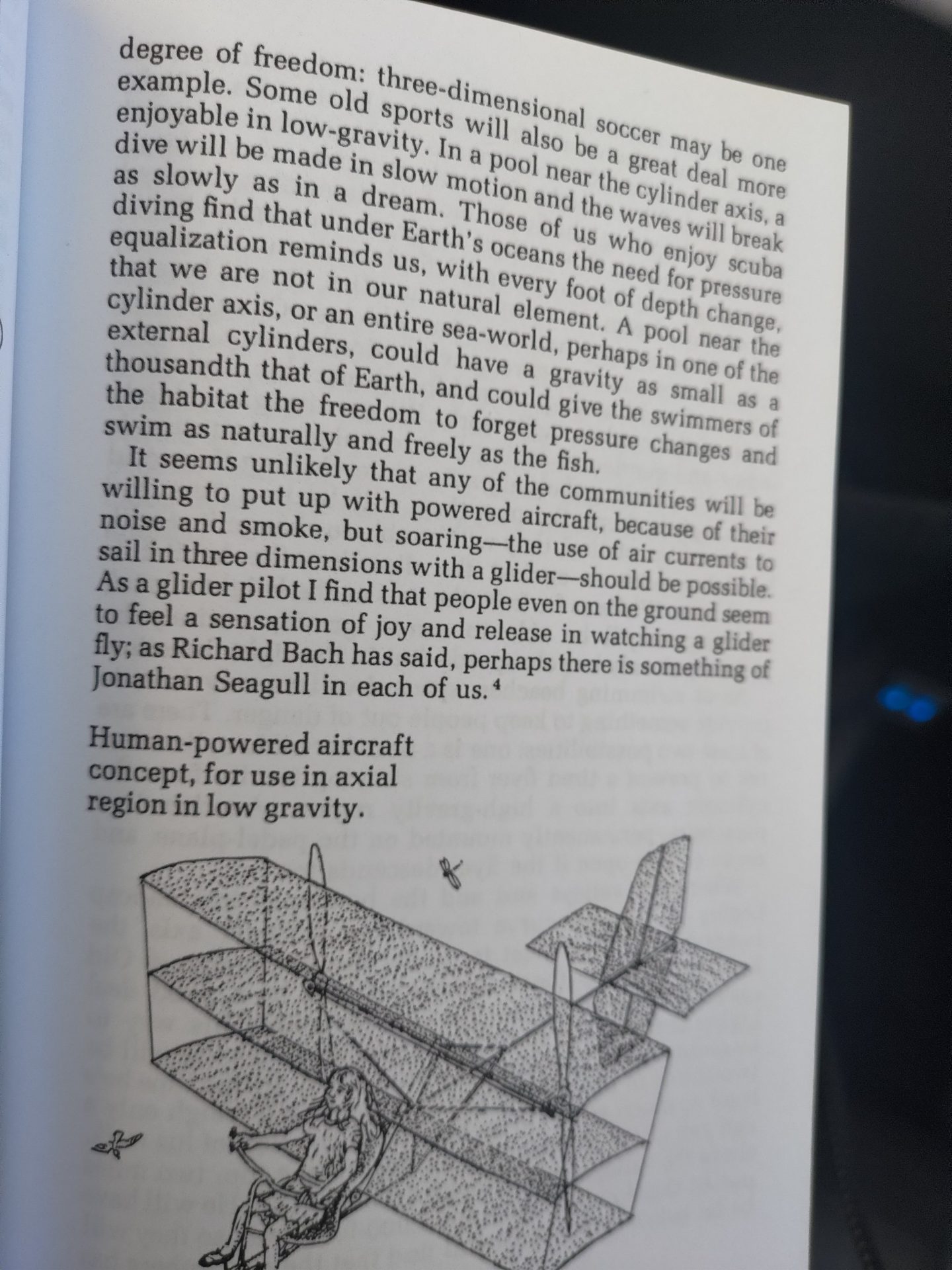 degree of freedom: three-dimensional soccer may be one example. Some old sports will also be a great deal more enjoyable in low-gravity. In a pool near the cylinder axis, a dive will be made in slow motion and the waves will break as slowly as in a dream. Those of us who enjoy scuba diving find that under Earth's oceans the need for pressure equalization reminds us, with every foot of depth change, that we are not in our natural element. A pool near the cylinder axis, or an entire sea-world, perhaps in one of the external cylinders, could have a gravity as small as a thousandth that of Earth, and could give the swimmers of the habitat the freedom to forget pressure changes and swim as naturally and freely as the fish.

It seems unlikely that any of the communities will be willing to put up with powered aircraft, because of their noise and smoke, but soaring—the use of air currents to sail in three dimensions with a glider—should be possible. As a glider pilot I find that people even on the ground seem to feel a sensation of joy and release in watching a glider fly; as Richard Bach has said, perhaps there is something of Jonathan Seagull in each of us.$^4$

Human-powered aircraft concept, for use in axial region in low gravity.